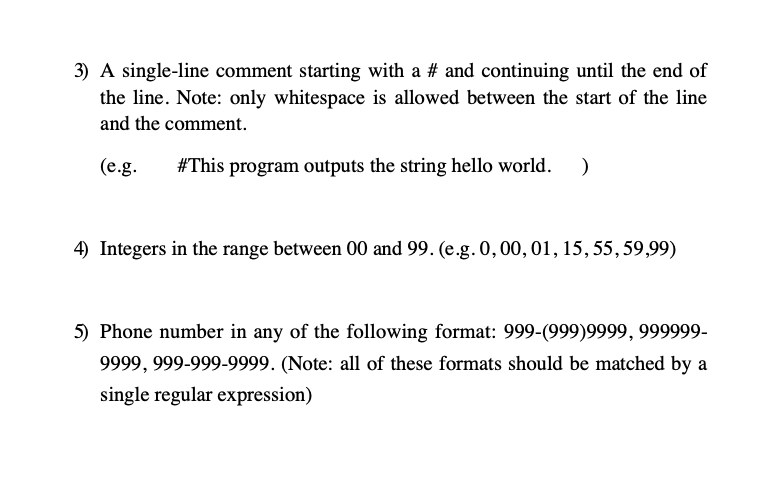 3) A single-line comment starting with a # and continuing until the end of the line. Note: only whitespace is allowed between the start of the line and the comment.

(e.g. #This program outputs the string hello world. )

4) Integers in the range between 00 and 99. (e.g. 0, 00, 01, 15, 55, 59,99)

5) Phone number in any of the following format: 999-(999)9999, 999999-9999, 999-999-9999. (Note: all of these formats should be matched by a single regular expression)